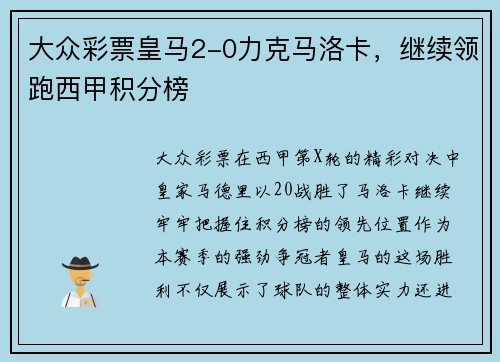 大众彩票皇马2-0力克马洛卡，继续领跑西甲积分榜

大众彩票在西甲第X轮的精彩对决中皇家马德里以20战胜了马洛卡继续牢牢把握住积分榜的领先位置作为本赛季的强劲争冠者皇马的这场胜利不仅展示了球队的整体实力还进